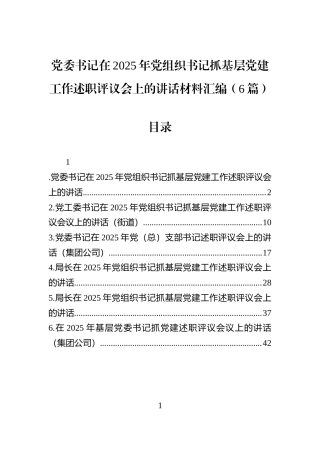 党委书记在2025年党组织书记抓基层党建工作述职评议会上的讲话材料汇编（6篇）

目录

1

.党委书记在2025年党组织书记抓基层党建工作述职评议会上的讲话……2

2.党工委书记在2025年党组织书记抓基层党建工作述职评议会议上的讲话（街道）……10

3.党委书记在2025年党（总）支部书记述职评议会上的讲话（集团公司）……17

4.局长在2025年党组织书记抓基层党建工作述职评议会上的讲话……28

5.局长在2025年党组织书记抓基层党建工作述职评议会上的讲话……37

6.在2025年基层党委书记抓党建述职评议会议上的讲话（集团公司）……42

1